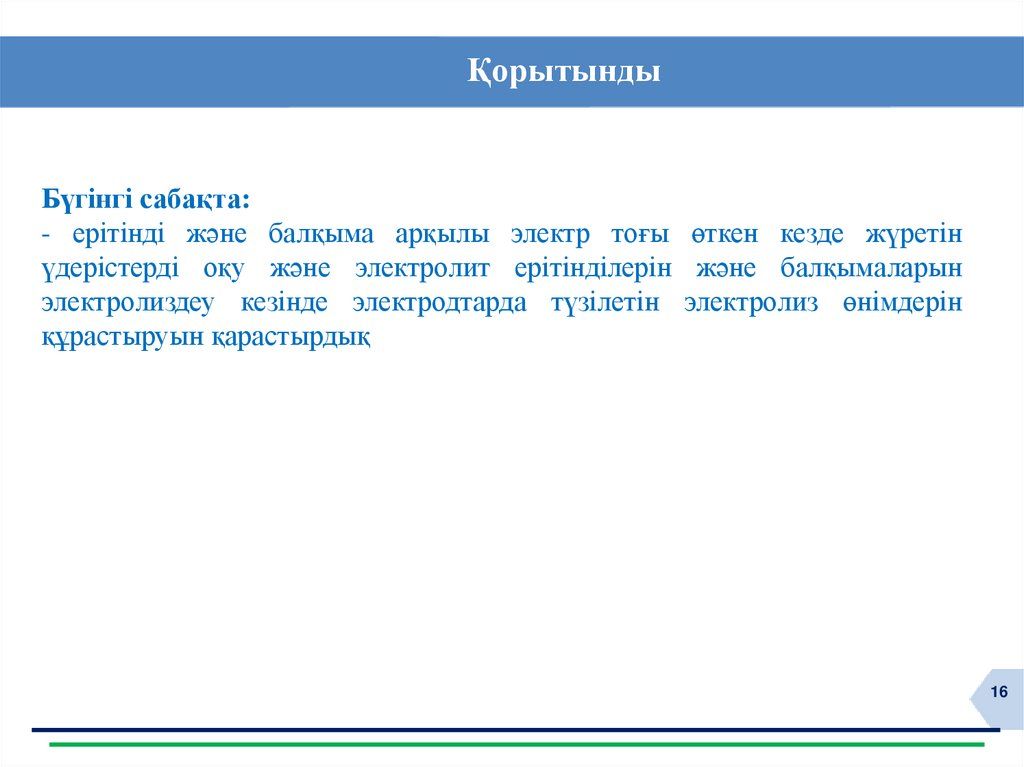 Қорытынды

Бүгінгі сабақта:
- ерітінді және балқыма арқылы электр тоғы өткен кезде жүретін үдерістерді оқу және электролит ерітінділерін және балқымаларын электролиздеу кезінде электродтарда түзілетін электролиз өнімдерін құрастыруын қарастырдық

16